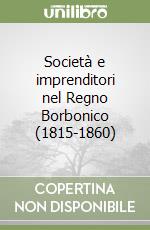 unilibro

Società e imprenditori nel Regno Borbonico (1815-1860)

COPERTINA NON DISPONIBILE